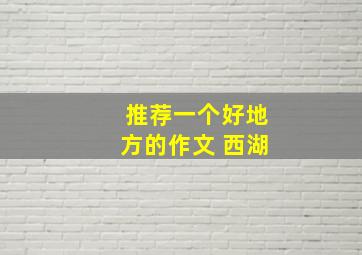 推荐一个好地方的作文 西湖